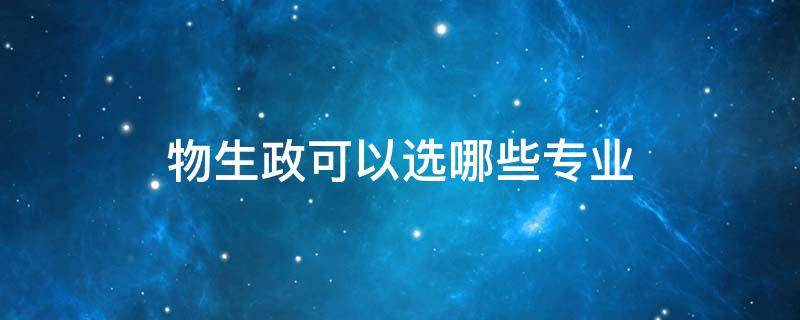 物生政可以选哪些专业